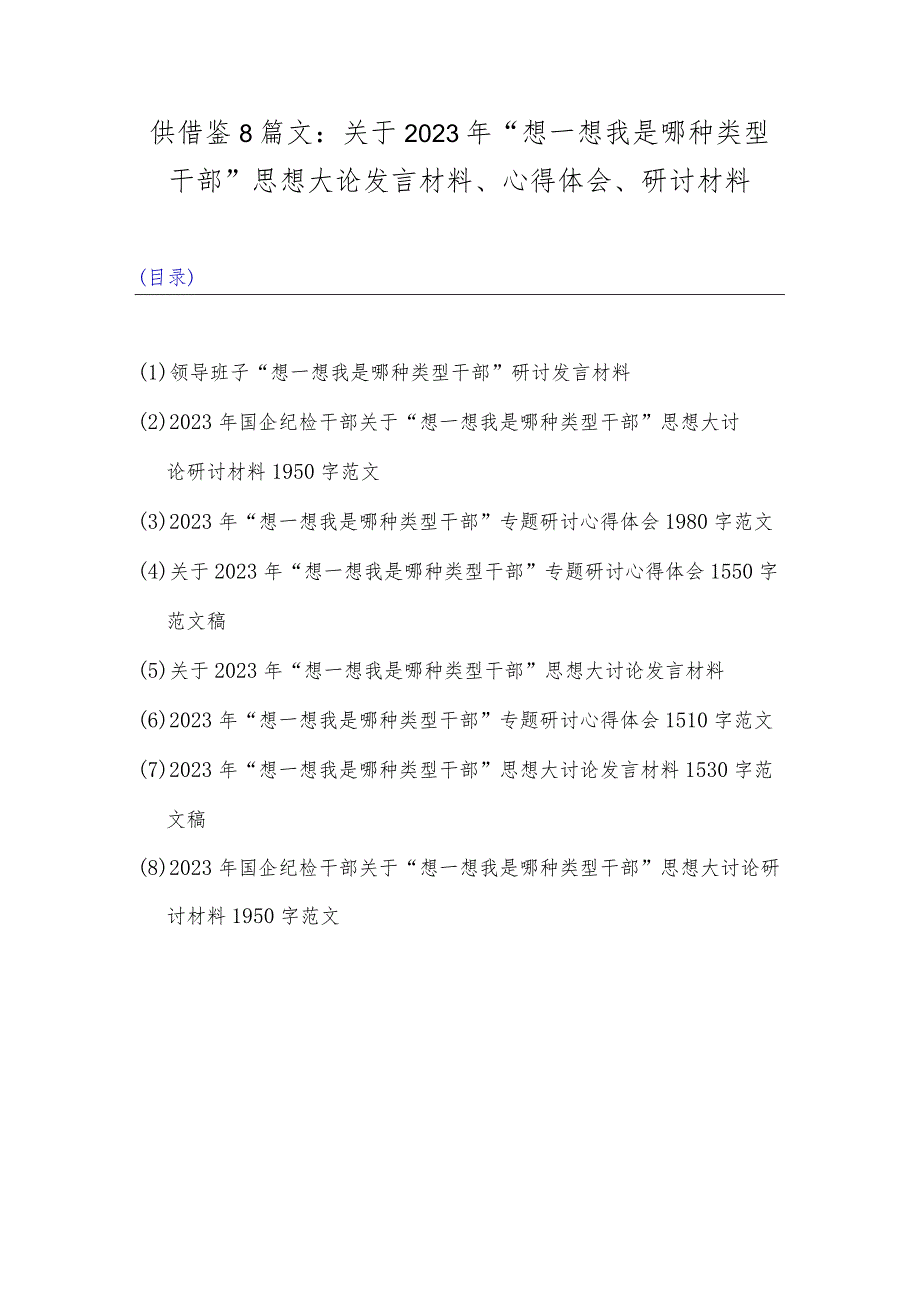 供借鉴8篇文：关于2023年“想一想我是哪种类型干部”思想大论发言材料、心得体会、研讨材料

(目录)

(1)领导班子“想一想我是哪种类型干部”研讨发言材料

(2)2023年国企纪检干部关于“想一想我是哪种类型干部”思想大讨论研讨材料1950字范文

(3)2023年“想一想我是哪种类型干部”专题研讨心得体会1980字范文

(4)关于2023年“想一想我是哪种类型干部”专题研讨心得体会1550字范文稿

(5)关于2023年“想一想我是哪种类型干部”思想大讨论发言材料

(6)2023年“想一想我是哪种类型干部”专题研讨心得体会1510字范文

(7)2023年“想一想我是哪种类型干部”思想大讨论发言材料1530字范文稿

(8)2023年国企纪检干部关于“想一想我是哪种类型干部”思想大讨论研讨材料1950字范文